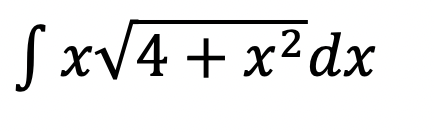 $\int x\sqrt{4+x^2}dx$